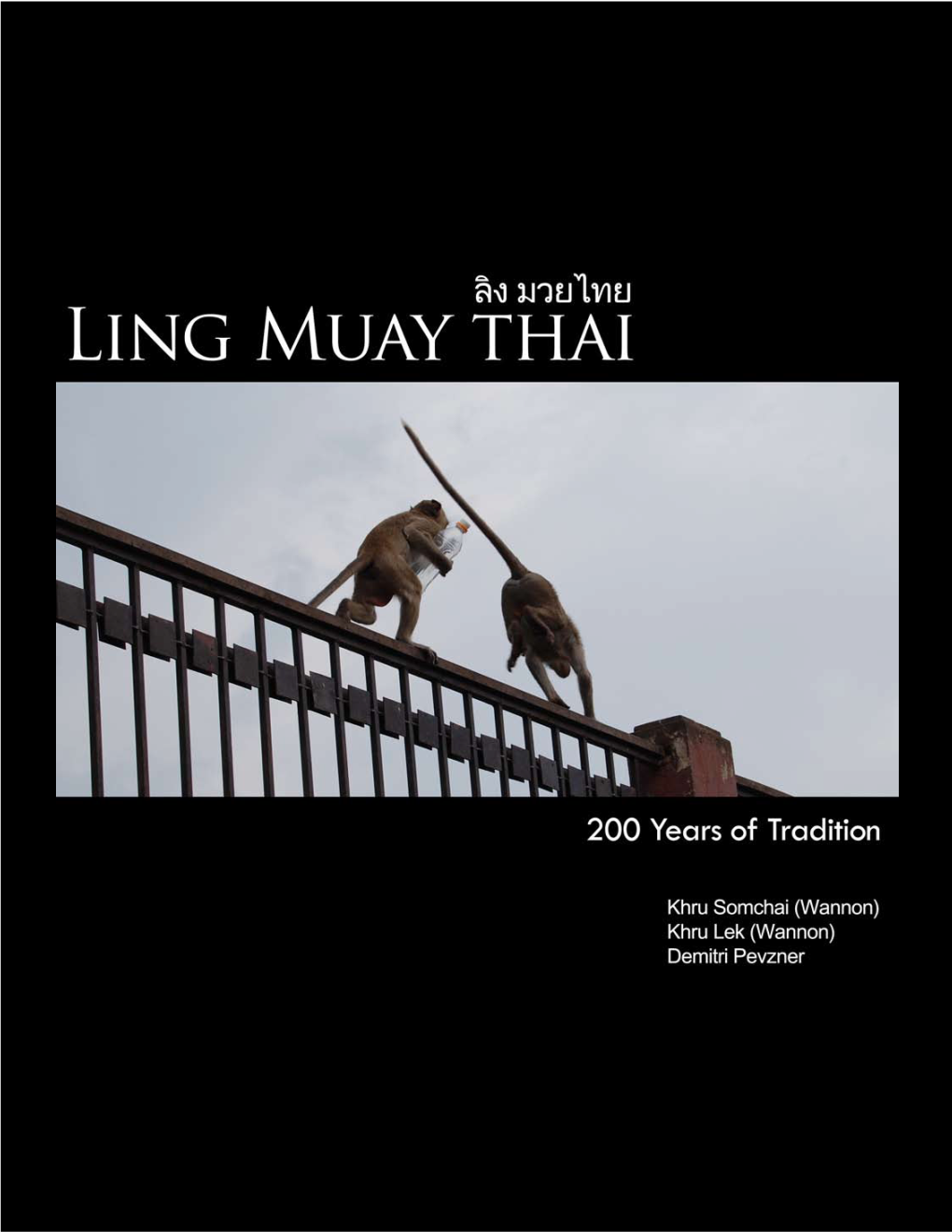 ลิง มวยไทย
LING MUAY THAI

200 Years of Tradition

Khru Somchai (Wannon)
Khru Lek (Wannon)
Demitri Pevzner